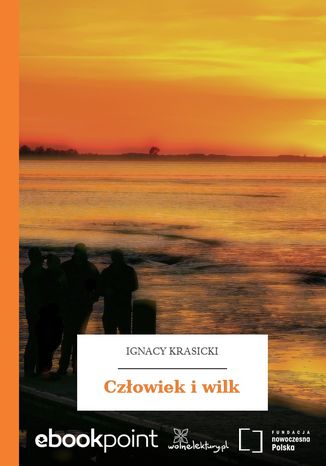 IGNACY KRASICKI

Człowiek i wilk

ebookpoint

wolnelektury.pl

FUNDACJA nowoczesna Polska